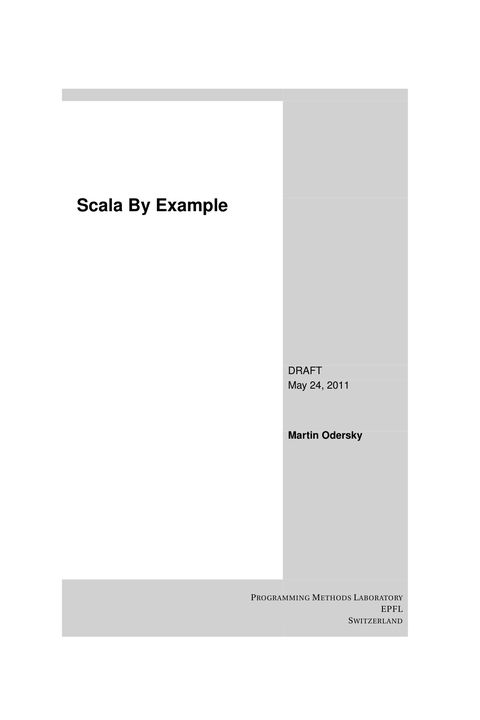 Scala By Example

DRAFT
May 24, 2011

Martin Odersky

PROGRAMMING METHODS LABORATORY
EPFL
SWITZERLAND